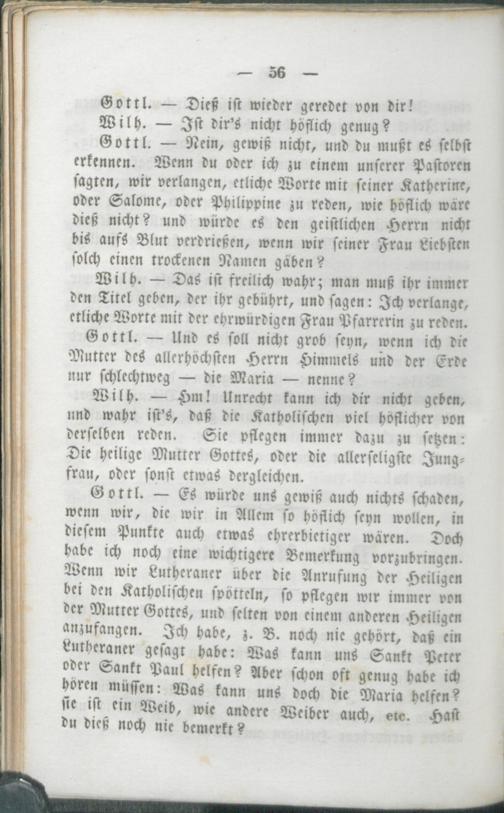 — 56 —

Gottl. — Dieß ist wieder geredet von dir!

Wilh. — Ist dir's nicht höflich genug?

Gottl. — Nein, gewiß nicht, und du mußt es selbst erkennen. Wenn du oder ich zu einem unserer Pastoren sagten, wir verlangen, etliche Worte mit seiner Katherine, oder Salome, oder Philippine zu reden, wie höflich wäre dieß nicht? und würde es den geistlichen Herrn nicht bis aufs Blut verdrießen, wenn wir seiner Frau Liebsten solch einen trockenen Namen gäben?

Wilh. — Das ist freilich wahr; man muß ihr immer den Titel geben, der ihr gebührt, und sagen: Ich verlange, etliche Worte mit der ehrwürdigen Frau Pfarrerin zu reden.

Gottl. — Und es soll nicht grob seyn, wenn ich die Mutter des allerhöchsten Herrn Himmels und der Erde nur schlechtweg — die Maria — nenne?

Wilh. — Hm! Unrecht kann ich dir nicht geben, und wahr ist's, daß die Katholischen viel höflicher von derselben reden. Sie pflegen immer dazu zu setzen: Die heilige Mutter Gottes, oder die allerseligste Jungfrau, oder sonst etwas dergleichen.

Gottl. — Es würde uns gewiß auch nichts schaden, wenn wir, die wir in Allem so höflich seyn wollen, in diesem Punkte auch etwas ehrerbietiger wären. Doch habe ich noch eine wichtigere Bemerkung vorzubringen. Wenn wir Lutheraner über die Anrufung der Heiligen bei den Katholischen spötteln, so pflegen wir immer von der Mutter Gottes, und selten von einem anderen Heiligen anzufangen. Ich habe, z. B. noch nie gehört, daß ein Lutheraner gesagt habe: Was kann uns Sankt Peter oder Sankt Paul helfen? Aber schon oft genug habe ich hören müssen: Was kann uns doch die Maria helfen? sie ist ein Weib, wie andere Weiber auch, etc. Hast du dieß noch nie bemerkt?